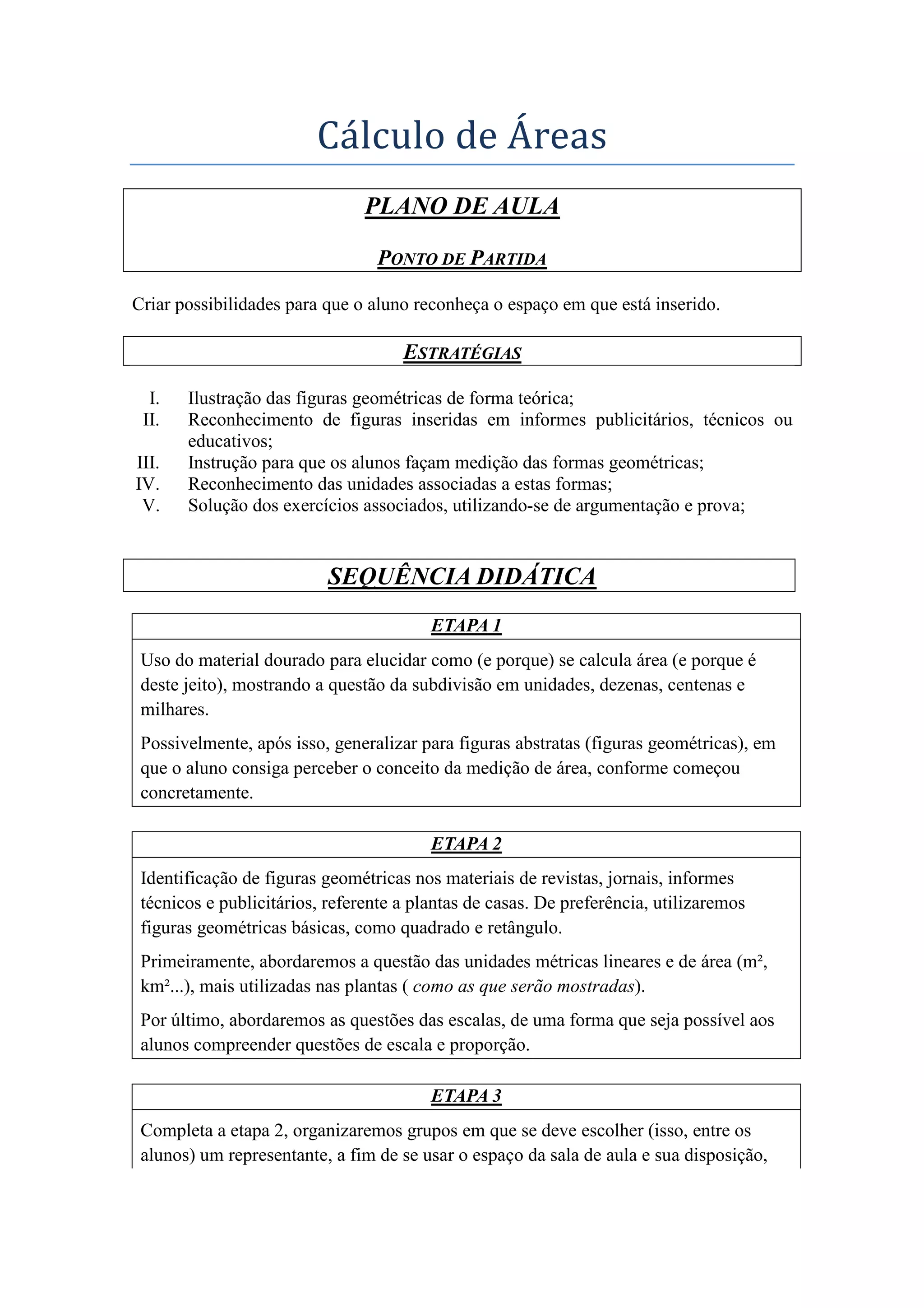 Cálculo de Áreas

PLANO DE AULA

PONTO DE PARTIDA

Criar possibilidades para que o aluno reconheça o espaço em que está inserido.

ESTRATÉGIAS

I. Ilustração das figuras geométricas de forma teórica;
II. Reconhecimento de figuras inseridas em informes publicitários, técnicos ou educativos;
III. Instrução para que os alunos façam medição das formas geométricas;
IV. Reconhecimento das unidades associadas a estas formas;
V. Solução dos exercícios associados, utilizando-se de argumentação e prova;

SEQUÊNCIA DIDÁTICA

ETAPA 1

Uso do material dourado para elucidar como (e porque) se calcula área (e porque é deste jeito), mostrando a questão da subdivisão em unidades, dezenas, centenas e milhares.

Possivelmente, após isso, generalizar para figuras abstratas (figuras geométricas), em que o aluno consiga perceber o conceito da medição de área, conforme começou concretamente.

ETAPA 2

Identificação de figuras geométricas nos materiais de revistas, jornais, informes técnicos e publicitários, referente a plantas de casas. De preferência, utilizaremos figuras geométricas básicas, como quadrado e retângulo.

Primeiramente, abordaremos a questão das unidades métricas lineares e de área (m², km²...), mais utilizadas nas plantas ( como as que serão mostradas).

Por último, abordaremos as questões das escalas, de uma forma que seja possível aos alunos compreender questões de escala e proporção.

ETAPA 3

Completa a etapa 2, organizaremos grupos em que se deve escolher (isso, entre os alunos) um representante, a fim de se usar o espaço da sala de aula e sua disposição,